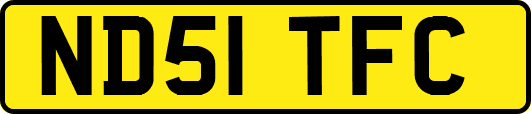 ND51 TFC